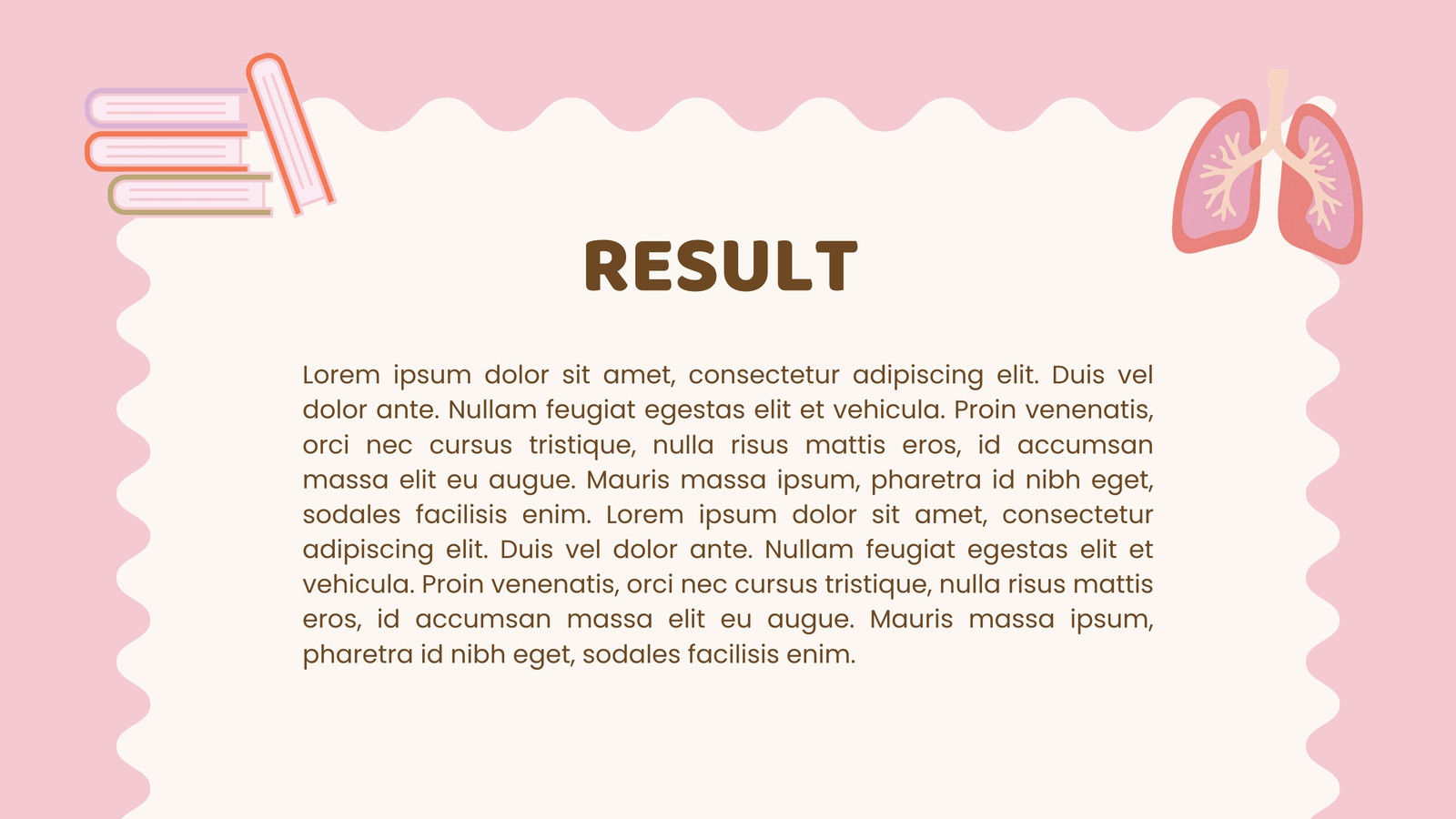 RESULT

Lorem ipsum dolor sit amet, consectetur adipiscing elit. Duis vel dolor ante. Nullam feugiat egestas elit et vehicula. Proin venenatis, orci nec cursus tristique, nulla risus mattis eros, id accumsan massa elit eu augue. Mauris massa ipsum, pharetra id nibh eget, sodales facilisis enim. Lorem ipsum dolor sit amet, consectetur adipiscing elit. Duis vel dolor ante. Nullam feugiat egestas elit et vehicula. Proin venenatis, orci nec cursus tristique, nulla risus mattis eros, id accumsan massa elit eu augue. Mauris massa ipsum, pharetra id nibh eget, sodales facilisis enim.